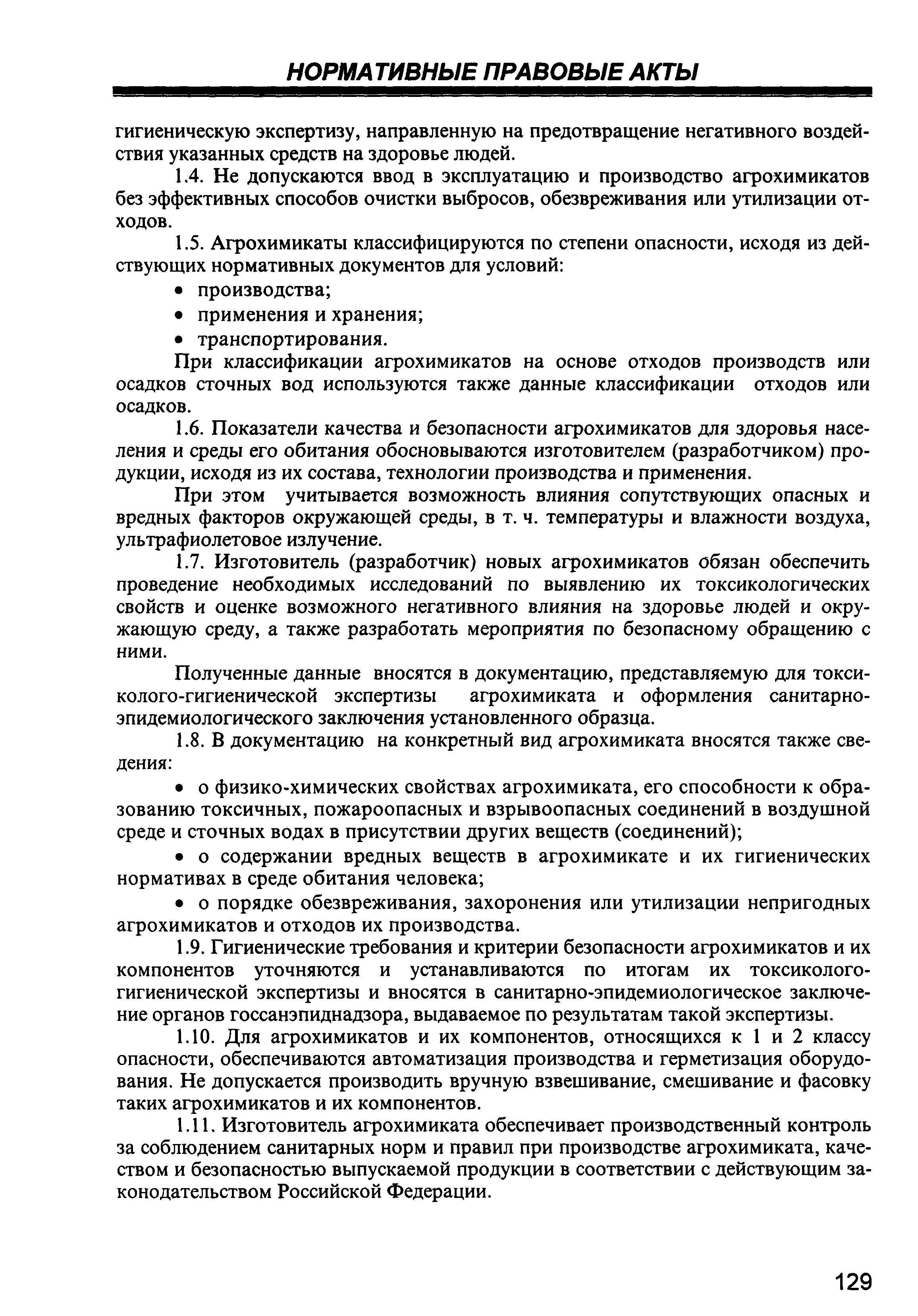 НОРМАТИВНЫЕ ПРАВОВЫЕ АКТЫ

гигиеническую экспертизу, направленную на предотвращение негативного воздействия указанных средств на здоровье людей.

1.4. Не допускаются ввод в эксплуатацию и производство агрохимикатов без эффективных способов очистки выбросов, обезвреживания или утилизации отходов.

1.5. Агрохимикаты классифицируются по степени опасности, исходя из действующих нормативных документов для условий:

• производства;
• применения и хранения;
• транспортирования.

При классификации агрохимикатов на основе отходов производств или осадков сточных вод используются также данные классификации отходов или осадков.

1.6. Показатели качества и безопасности агрохимикатов для здоровья населения и среды его обитания обосновываются изготовителем (разработчиком) продукции, исходя из их состава, технологии производства и применения.

При этом учитывается возможность влияния сопутствующих опасных и вредных факторов окружающей среды, в т. ч. температуры и влажности воздуха, ультрафиолетовое излучение.

1.7. Изготовитель (разработчик) новых агрохимикатов обязан обеспечить проведение необходимых исследований по выявлению их токсикологических свойств и оценке возможного негативного влияния на здоровье людей и окружающую среду, а также разработать мероприятия по безопасному обращению с ними.

Полученные данные вносятся в документацию, представляемую для токсиколого-гигиенической экспертизы агрохимиката и оформления санитарно-эпидемиологического заключения установленного образца.

1.8. В документацию на конкретный вид агрохимиката вносятся также сведения:

• о физико-химических свойствах агрохимиката, его способности к образованию токсичных, пожароопасных и взрывоопасных соединений в воздушной среде и сточных водах в присутствии других веществ (соединений);

• о содержании вредных веществ в агрохимикате и их гигиенических нормативах в среде обитания человека;

• о порядке обезвреживания, захоронения или утилизации непригодных агрохимикатов и отходов их производства.

1.9. Гигиенические требования и критерии безопасности агрохимикатов и их компонентов уточняются и устанавливаются по итогам их токсиколого-гигиенической экспертизы и вносятся в санитарно-эпидемиологическое заключение органов госсанэпиднадзора, выдаваемое по результатам такой экспертизы.

1.10. Для агрохимикатов и их компонентов, относящихся к 1 и 2 классу опасности, обеспечиваются автоматизация производства и герметизация оборудования. Не допускается производить вручную взвешивание, смешивание и фасовку таких агрохимикатов и их компонентов.

1.11. Изготовитель агрохимиката обеспечивает производственный контроль за соблюдением санитарных норм и правил при производстве агрохимиката, качеством и безопасностью выпускаемой продукции в соответствии с действующим законодательством Российской Федерации.

129